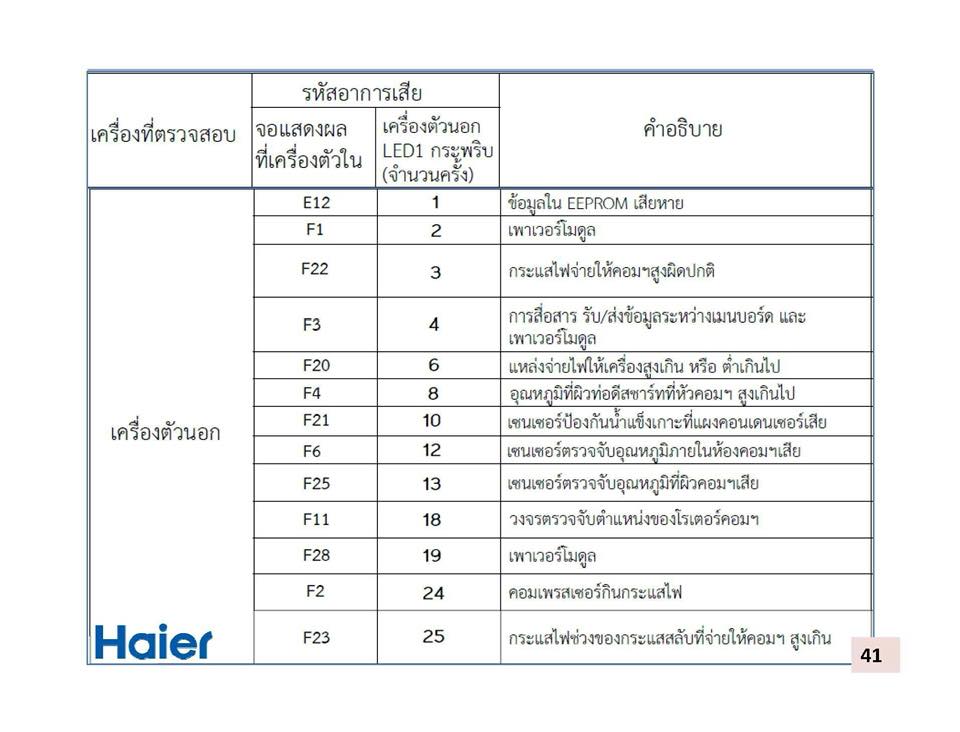 | เครื่องที่ตรวจสอบ | รหัสอาการเสีย จอแสดงผลที่เครื่องตัวใน | รหัสอาการเสีย เครื่องตัวนอก LED1 กระพริบ (จำนวนครั้ง) | คำอธิบาย |
|---|---|---|---|
| เครื่องตัวนอก | E12 | 1 | ข้อมูลใน EEPROM เสียหาย |
| | F1 | 2 | เพาเวอร์โมดูล |
| | F22 | 3 | กระแสไฟจ่ายให้คอมฯสูงผิดปกติ |
| | F3 | 4 | การสื่อสาร รับ/ส่งข้อมูลระหว่างเมนบอร์ด และ เพาเวอร์โมดูล |
| | F20 | 6 | แหล่งจ่ายไฟให้เครื่องสูงเกิน หรือ ต่ำเกินไป |
| | F4 | 8 | อุณหภูมิที่ผิวท่อดีสชาร์ทที่หัวคอมฯ สูงเกินไป |
| | F21 | 10 | เซนเซอร์ป้องกันน้ำแข็งเกาะที่แผงคอนเดนเซอร์เสีย |
| | F6 | 12 | เซนเซอร์ตรวจจับอุณหภูมิภายในห้องคอมฯเสีย |
| | F25 | 13 | เซนเซอร์ตรวจจับอุณหภูมิที่ผิวคอมฯเสีย |
| | F11 | 18 | วงจรตรวจจับตำแหน่งของโรเตอร์คอมฯ |
| | F28 | 19 | เพาเวอร์โมดูล |
| | F2 | 24 | คอมเพรสเซอร์กินกระแสไฟ |
| | F23 | 25 | กระแสไฟช่วงของกระแสสลับที่จ่ายให้คอมฯ สูงเกิน |

Haier

41